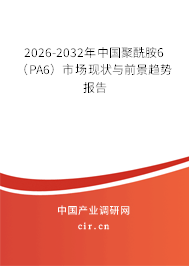 2026-2032年中国聚酰胺6（PA6）市场现状与前景趋势报告

中国产业调研网

cir.cn